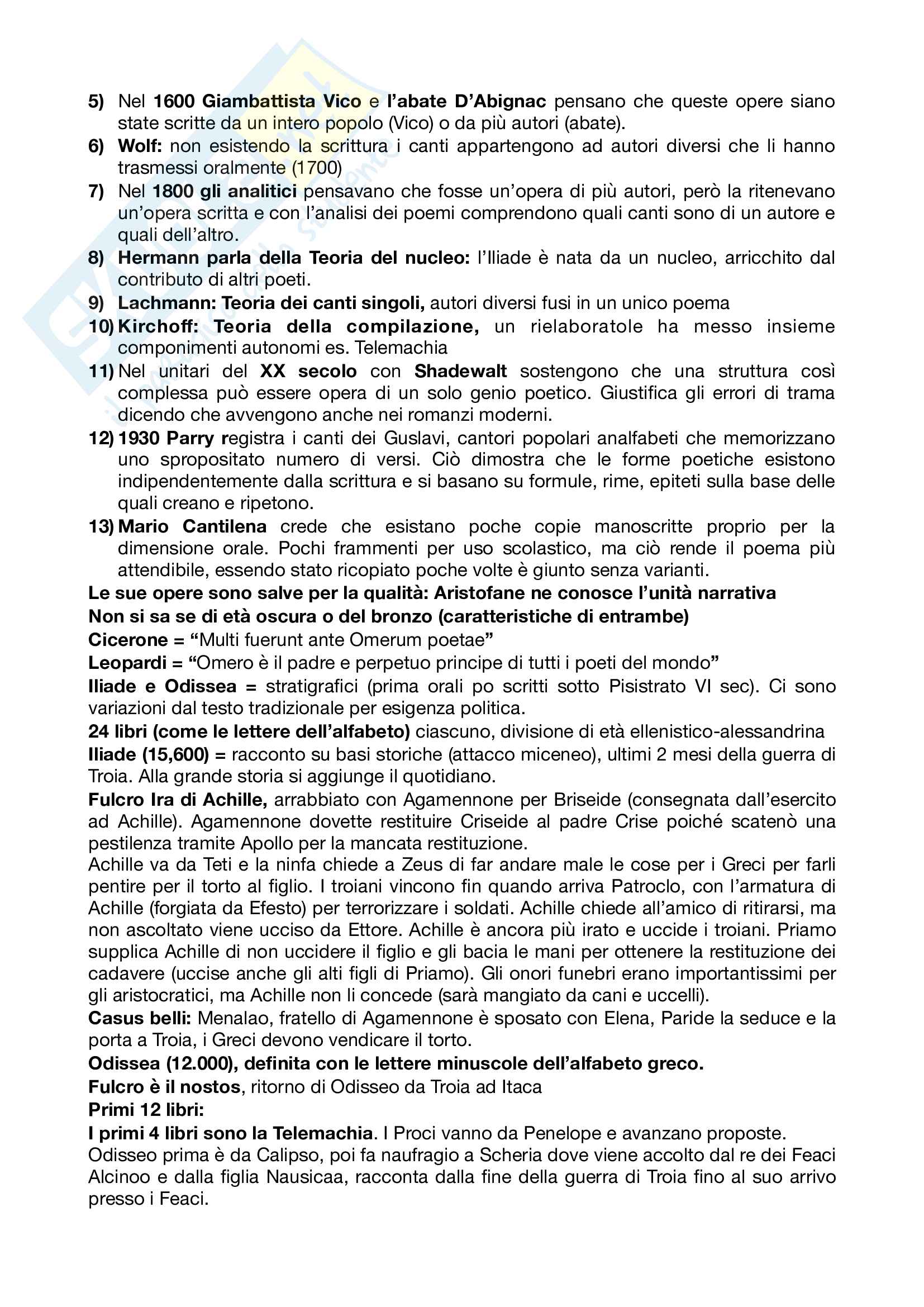 5) Nel 1600 Giambattista Vico e l'abate D'Abignac pensano che queste opere siano state scritte da un intero popolo (Vico) o da più autori (abate).

6) Wolf: non esistendo la scrittura i canti appartengono ad autori diversi che li hanno trasmessi oralmente (1700)

7) Nel 1800 gli analitici pensavano che fosse un'opera di più autori, però la ritenevano un'opera scritta e con l'analisi dei poemi comprendono quali canti sono di un autore e quali dell'altro.

8) Hermann parla della Teoria del nucleo: l'Iliade è nata da un nucleo, arricchito dal contributo di altri poeti.

9) Lachmann: Teoria dei canti singoli, autori diversi fusi in un unico poema

10) Kirchoff: Teoria della compilazione, un rielaboratole ha messo insieme componimenti autonomi es. Telemachia

11) Nel unitari del XX secolo con Shadewalt sostengono che una struttura così complessa può essere opera di un solo genio poetico. Giustifica gli errori di trama dicendo che avvengono anche nei romanzi moderni.

12) 1930 Parry registra i canti dei Guslavi, cantori popolari analfabeti che memorizzano uno spropositato numero di versi. Ciò dimostra che le forme poetiche esistono indipendentemente dalla scrittura e si basano su formule, rime, epiteti sulla base delle quali creano e ripetono.

13) Mario Cantilena crede che esistano poche copie manoscritte proprio per la dimensione orale. Pochi frammenti per uso scolastico, ma ciò rende il poema più attendibile, essendo stato ricopiato poche volte è giunto senza varianti.

Le sue opere sono salve per la qualità: Aristofane ne conosce l'unità narrativa

Non si sa se di età oscura o del bronzo (caratteristiche di entrambe)

Cicerone = "Multi fuerunt ante Omerum poetae"

Leopardi = "Omero è il padre e perpetuo principe di tutti i poeti del mondo"

Iliade e Odissea = stratigrafici (prima orali po scritti sotto Pisistrato VI sec). Ci sono variazioni dal testo tradizionale per esigenza politica.

24 libri (come le lettere dell'alfabeto) ciascuno, divisione di età ellenistico-alessandrina

Iliade (15,600) = racconto su basi storiche (attacco miceneo), ultimi 2 mesi della guerra di Troia. Alla grande storia si aggiunge il quotidiano.

Fulcro Ira di Achille, arrabbiato con Agamennone per Briseide (consegnata dall'esercito ad Achille). Agamennone dovette restituire Criseide al padre Crise poiché scatenò una pestilenza tramite Apollo per la mancata restituzione.

Achille va da Teti e la ninfa chiede a Zeus di far andare male le cose per i Greci per farli pentire per il torto al figlio. I troiani vincono fin quando arriva Patroclo, con l'armatura di Achille (forgiata da Efesto) per terrorizzare i soldati. Achille chiede all'amico di ritirarsi, ma non ascoltato viene ucciso da Ettore. Achille è ancora più irato e uccide i troiani. Priamo supplica Achille di non uccidere il figlio e gli bacia le mani per ottenere la restituzione dei cadavere (uccise anche gli alti figli di Priamo). Gli onori funebri erano importantissimi per gli aristocratici, ma Achille non li concede (sarà mangiato da cani e uccelli).

Casus belli: Menalao, fratello di Agamennone è sposato con Elena, Paride la seduce e la porta a Troia, i Greci devono vendicare il torto.

Odissea (12.000), definita con le lettere minuscole dell'alfabeto greco.

Fulcro è il nostos, ritorno di Odisseo da Troia ad Itaca

Primi 12 libri:

I primi 4 libri sono la Telemachia. I Proci vanno da Penelope e avanzano proposte.

Odisseo prima è da Calipso, poi fa naufragio a Scheria dove viene accolto dal re dei Feaci Alcinoo e dalla figlia Nausicaa, racconta dalla fine della guerra di Troia fino al suo arrivo presso i Feaci.